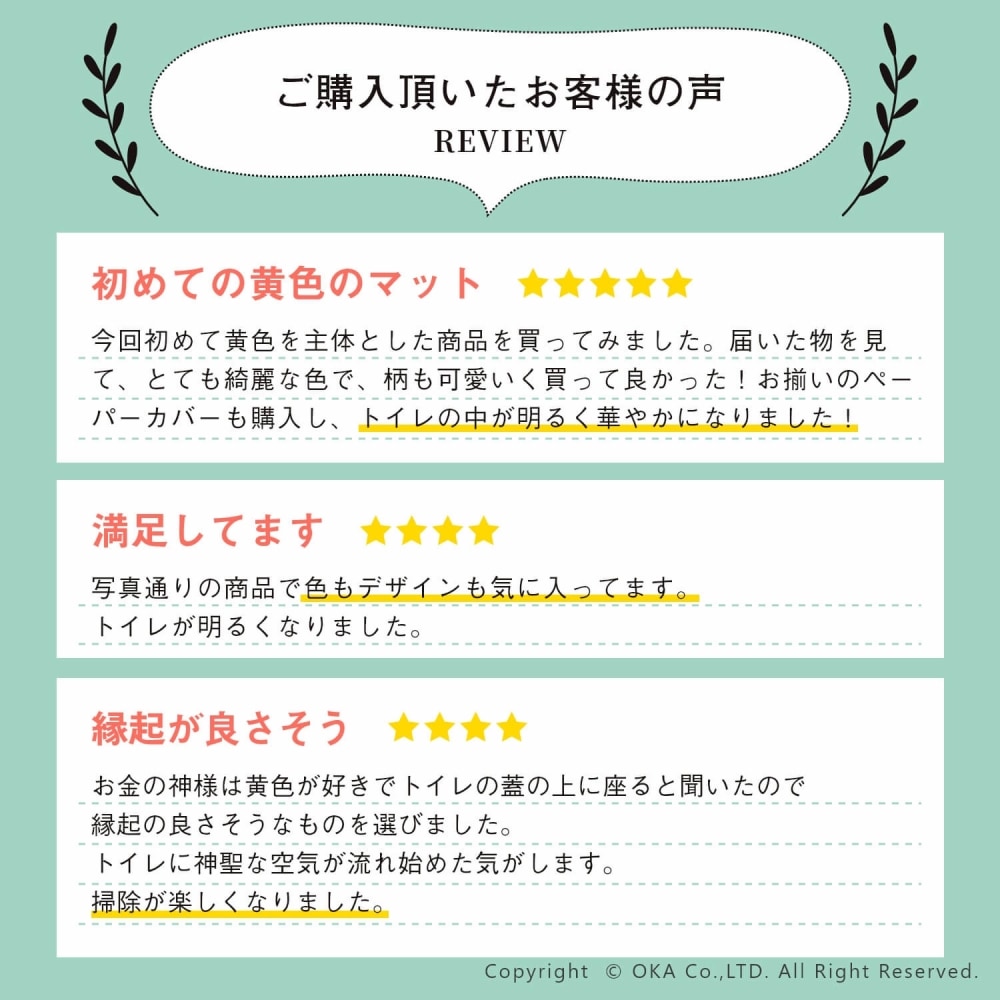 ご購入頂いたお客様の声
REVIEW

初めての黄色のマット ★★★★★

今回初めて黄色を主体とした商品を買ってみました。届いた物を見て、とても綺麗な色で、柄も可愛いく買って良かった！お揃いのペーパーカバーも購入し、トイレの中が明るく華やかになりました！

満足してます ★★★★

写真通りの商品で色もデザインも気に入ってます。
トイレが明るくなりました。

縁起が良さそう ★★★★

お金の神様は黄色が好きでトイレの蓋の上に座ると聞いたので
縁起の良さそうなものを選びました。
トイレに神聖な空気が流れ始めた気がします。
掃除が楽しくなりました。

Copyright © OKA Co.,LTD. All Right Reserved.